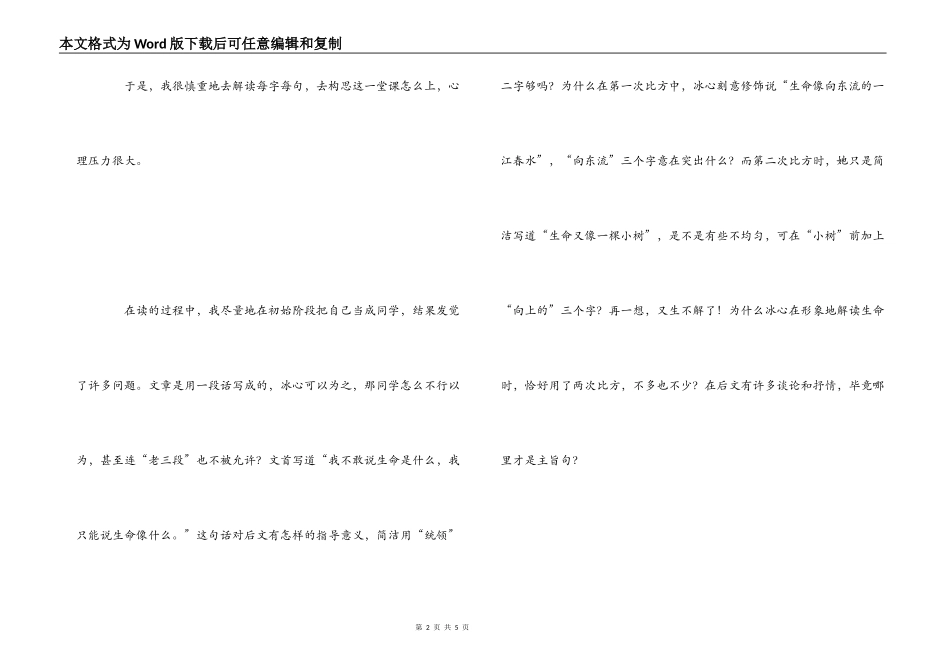 本文格式为Word版下载后可任意编辑和复制

于是，我很慎重地去解读每字每句，去构思这一堂课怎么上，心理压力很大。

在读的过程中，我尽量地在初始阶段把自己当成同学，结果发觉了许多问题。文章是用一段话写成的，冰心可以为之，那同学怎么不行以为，甚至连“老三段”也不被允许？文首写道“我不敢说生命是什么，我只能说生命像什么。”这句话对后文有怎样的指导意义，简洁用“统领”二字够吗？为什么在第一次比方中，冰心刻意修饰说“生命像向东流的一江春水”，“向东流”三个字意在突出什么？而第二次比方时，她只是简洁写道“生命又像一棵小树”，是不是有些不均匀，可在“小树”前加上“向上的”三个字？再一想，又生不解了！为什么冰心在形象地解读生命时，恰好用了两次比方，不多也不少？在后文有许多谈论和抒情，毕竟哪里才是主旨句？

第2页 共5页